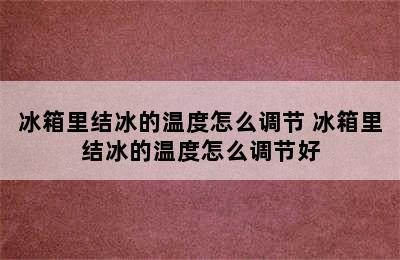 冰箱里结冰的温度怎么调节 冰箱里结冰的温度怎么调节好